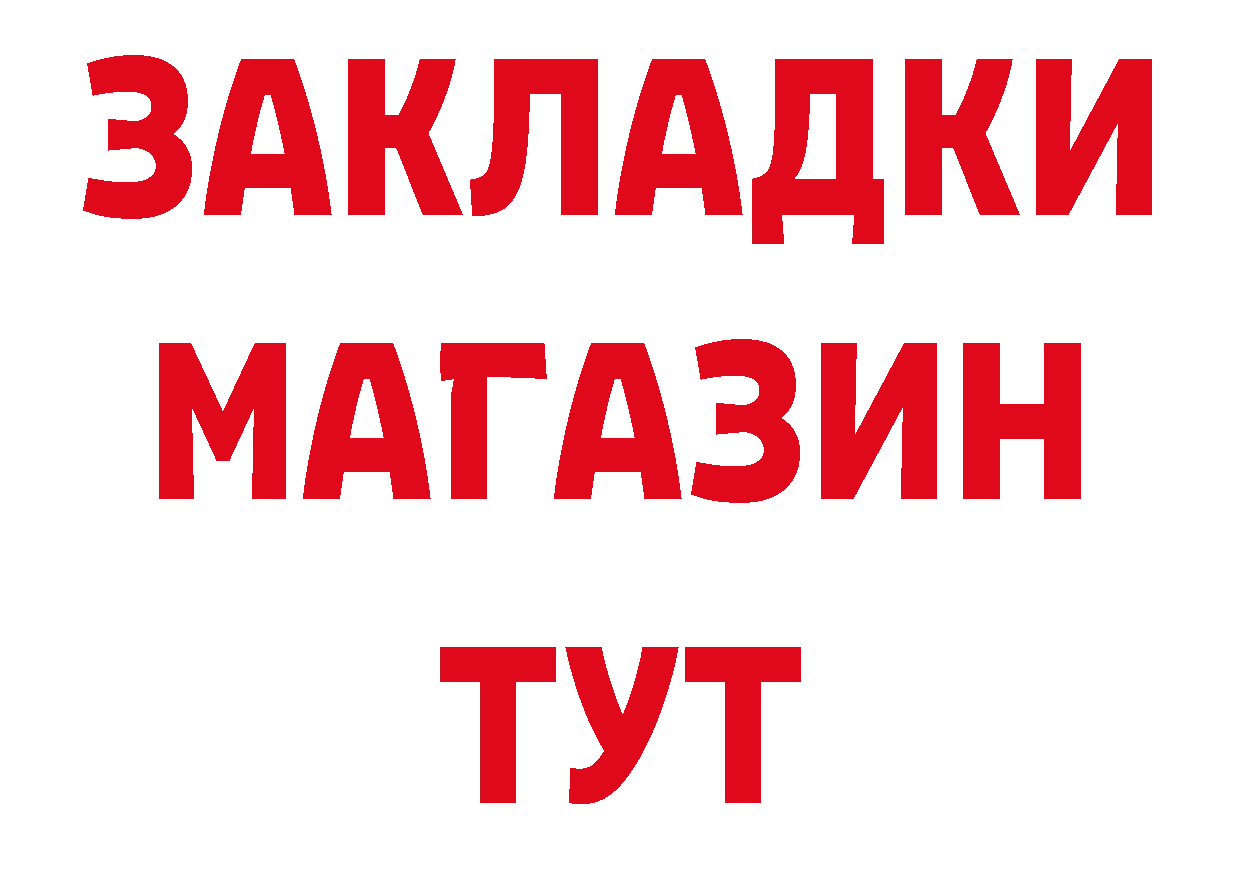 ЗАКЛАДКИ
МАГАЗИН
ТУТ